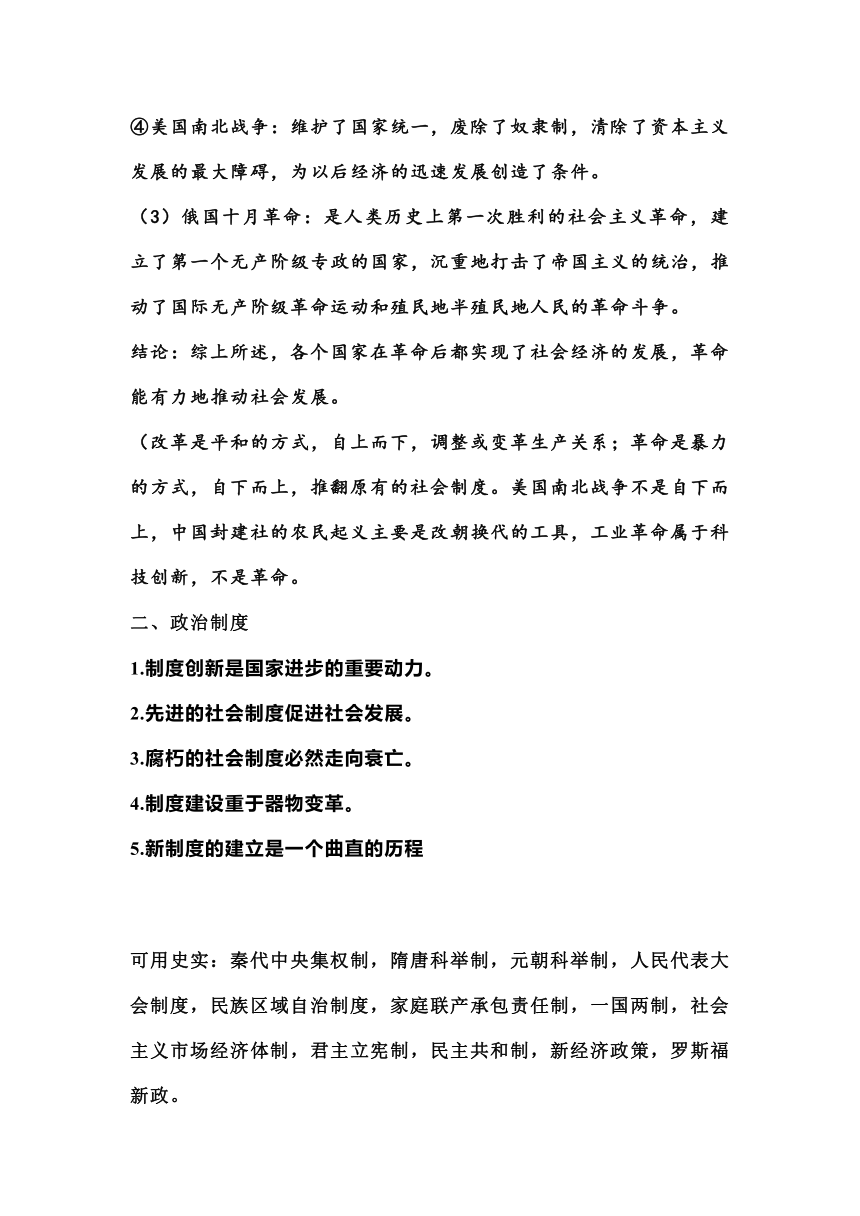 ④美国南北战争：维护了国家统一，废除了奴隶制，清除了资本主义发展的最大障碍，为以后经济的迅速发展创造了条件。

（3）俄国十月革命：是人类历史上第一次胜利的社会主义革命，建立了第一个无产阶级专政的国家，沉重地打击了帝国主义的统治，推动了国际无产阶级革命运动和殖民地半殖民地人民的革命斗争。

结论：综上所述，各个国家在革命后都实现了社会经济的发展，革命能有力地推动社会发展。

（改革是平和的方式，自上而下，调整或变革生产关系；革命是暴力的方式，自下而上，推翻原有的社会制度。美国南北战争不是自下而上，中国封建社的农民起义主要是改朝换代的工具，工业革命属于科技创新，不是革命。

二、政治制度

1.制度创新是国家进步的重要动力。

2.先进的社会制度促进社会发展。

3.腐朽的社会制度必然走向衰亡。

4.制度建设重于器物变革。

5.新制度的建立是一个曲直的历程

可用史实：秦代中央集权制，隋唐科举制，元朝科举制，人民代表大会制度，民族区域自治制度，家庭联产承包责任制，一国两制，社会主义市场经济体制，君主立宪制，民主共和制，新经济政策，罗斯福新政。